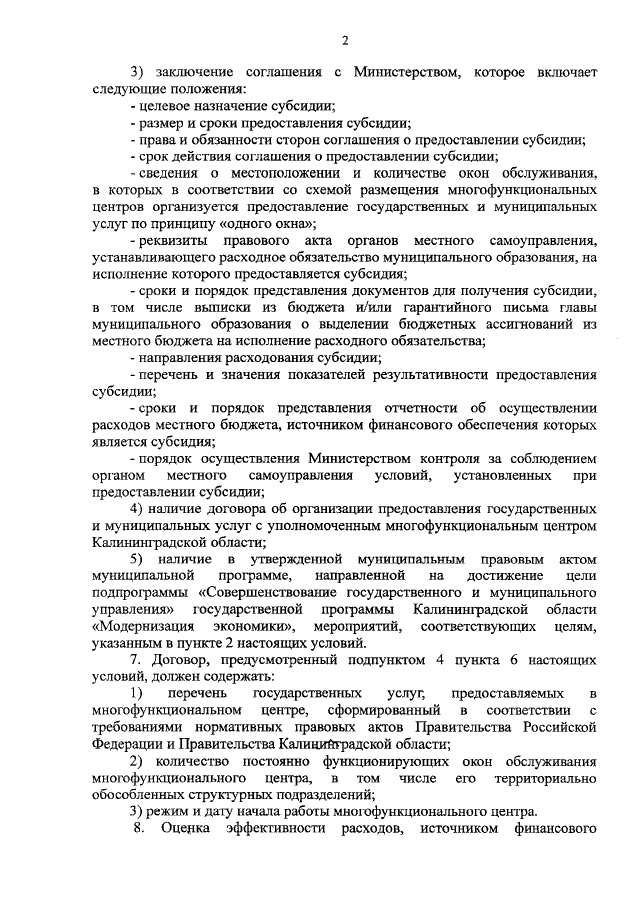 2

3) заключение соглашения с Министерством, которое включает следующие положения:

- целевое назначение субсидии;

- размер и сроки предоставления субсидии;

- права и обязанности сторон соглашения о предоставлении субсидии;

- срок действия соглашения о предоставлении субсидии;

- сведения о местоположении и количестве окон обслуживания, в которых в соответствии со схемой размещения многофункциональных центров организуется предоставление государственных и муниципальных услуг по принципу «одного окна»;

- реквизиты правового акта органов местного самоуправления, устанавливающего расходное обязательство муниципального образования, на исполнение которого предоставляется субсидия;

- сроки и порядок представления документов для получения субсидии, в том числе выписки из бюджета и/или гарантийного письма главы муниципального образования о выделении бюджетных ассигнований из местного бюджета на исполнение расходного обязательства;

- направления расходования субсидии;

- перечень и значения показателей результативности предоставления субсидии;

- сроки и порядок представления отчетности об осуществлении расходов местного бюджета, источником финансового обеспечения которых является субсидия;

- порядок осуществления Министерством контроля за соблюдением органом местного самоуправления условий, установленных при предоставлении субсидии;

4) наличие договора об организации предоставления государственных и муниципальных услуг с уполномоченным многофункциональным центром Калининградской области;

5) наличие в утвержденной муниципальным правовым актом муниципальной программе, направленной на достижение цели подпрограммы «Совершенствование государственного и муниципального управления» государственной программы Калининградской области «Модернизация экономики», мероприятий, соответствующих целям, указанным в пункте 2 настоящих условий.

7. Договор, предусмотренный подпунктом 4 пункта 6 настоящих условий, должен содержать:

1) перечень государственных услуг, предоставляемых в многофункциональном центре, сформированный в соответствии с требованиями нормативных правовых актов Правительства Российской Федерации и Правительства Калининградской области;

2) количество постоянно функционирующих окон обслуживания многофункционального центра, в том числе его территориально обособленных структурных подразделений;

3) режим и дату начала работы многофункционального центра.

8. Оценка эффективности расходов, источником финансового